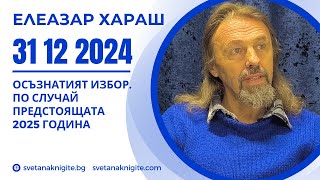 ЕЛЕАЗАР ХАРАШ

31 12 2024

ОСЪЗНАТИЯТ ИЗБОР. ПО СЛУЧАЙ ПРЕДСТОЯЩАТА 2025 ГОДИНА

svetanaknigite.bg svetanaknigite.com